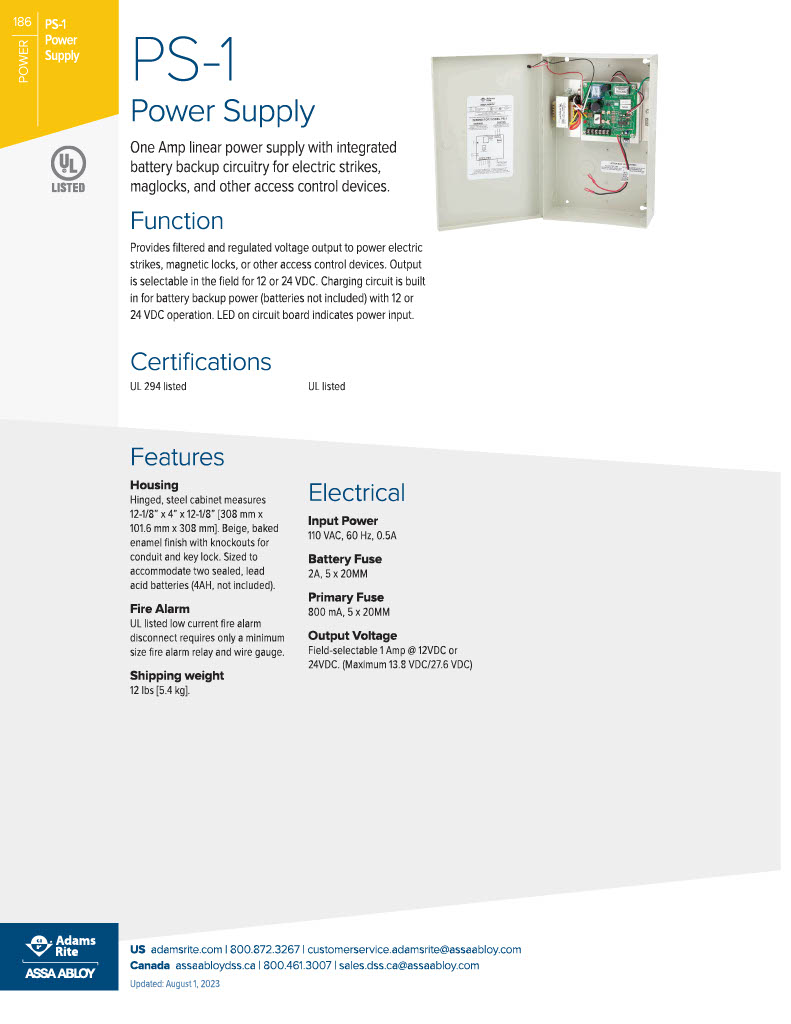 186
POWER
PS-1
Power
Supply

UL
LISTED

PS-1
Power Supply

One Amp linear power supply with integrated battery backup circuitry for electric strikes, maglocks, and other access control devices.

Function
Provides filtered and regulated voltage output to power electric strikes, magnetic locks, or other access control devices. Output is selectable in the field for 12 or 24 VDC. Charging circuit is built in for battery backup power (batteries not included) with 12 or 24 VDC operation. LED on circuit board indicates power input.

Certifications
UL 294 listed

UL listed

Features
Housing
Hinged, steel cabinet measures 12-1/8" x 4" x 12-1/8" [308 mm x 101.6 mm x 308 mm]. Beige, baked enamel finish with knockouts for conduit and key lock. Sized to accommodate two sealed, lead acid batteries (4AH, not included).

Fire Alarm
UL listed low current fire alarm disconnect requires only a minimum size fire alarm relay and wire gauge.

Shipping weight
12 lbs [5.4 kg].

Electrical
Input Power
110 VAC, 60 Hz, 0.5A

Battery Fuse
2A, 5 x 20MM

Primary Fuse
800 mA, 5 x 20MM

Output Voltage
Field-selectable 1 Amp @ 12VDC or 24VDC. (Maximum 13.8 VDC/27.6 VDC)

Adams Rite
ASSA ABLOY

US adamsrite.com | 800.872.3267 | customerservice.adamsrite@assaabloy.com
Canada assaabloydss.ca | 800.461.3007 | sales.dss.ca@assaabloy.com
Updated: August 1, 2023